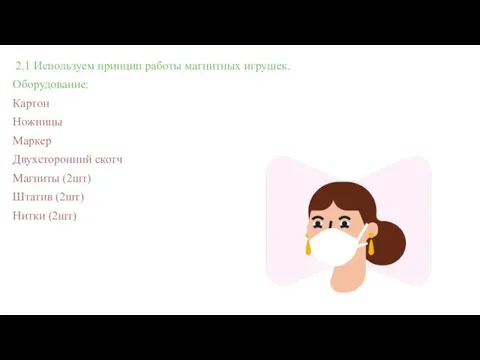 2.1 Используем принцип работы магнитных игрушек.

Оборудование:

Картон

Ножницы

Маркер

Двухсторонний скотч

Магниты (2шт)

Штатив (2шт)

Нитки (2шт)